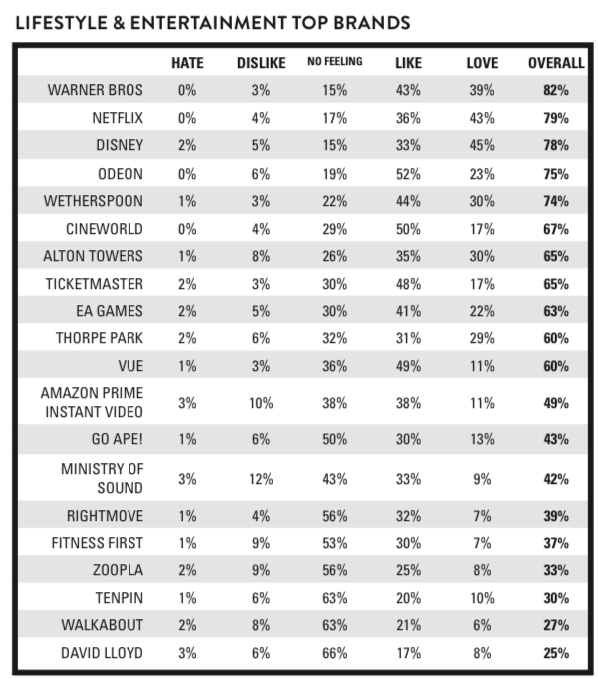 LIFESTYLE & ENTERTAINMENT TOP BRANDS

| | HATE | DISLIKE | NO FEELING | LIKE | LOVE | OVERALL |
|---|---|---|---|---|---|---|
| WARNER BROS | 0% | 3% | 15% | 43% | 39% | 82% |
| NETFLIX | 0% | 4% | 17% | 36% | 43% | 79% |
| DISNEY | 2% | 5% | 15% | 33% | 45% | 78% |
| ODEON | 0% | 6% | 19% | 52% | 23% | 75% |
| WETHERSPOON | 1% | 3% | 22% | 44% | 30% | 74% |
| CINEWORLD | 0% | 4% | 29% | 50% | 17% | 67% |
| ALTON TOWERS | 1% | 8% | 26% | 35% | 30% | 65% |
| TICKETMASTER | 2% | 3% | 30% | 48% | 17% | 65% |
| EA GAMES | 2% | 5% | 30% | 41% | 22% | 63% |
| THORPE PARK | 2% | 6% | 32% | 31% | 29% | 60% |
| VUE | 1% | 3% | 36% | 49% | 11% | 60% |
| AMAZON PRIME INSTANT VIDEO | 3% | 10% | 38% | 38% | 11% | 49% |
| GO APE! | 1% | 6% | 50% | 30% | 13% | 43% |
| MINISTRY OF SOUND | 3% | 12% | 43% | 33% | 9% | 42% |
| RIGHTMOVE | 1% | 4% | 56% | 32% | 7% | 39% |
| FITNESS FIRST | 1% | 9% | 53% | 30% | 7% | 37% |
| ZOOPLA | 2% | 9% | 56% | 25% | 8% | 33% |
| TENPIN | 1% | 6% | 63% | 20% | 10% | 30% |
| WALKABOUT | 2% | 8% | 63% | 21% | 6% | 27% |
| DAVID LLOYD | 3% | 6% | 66% | 17% | 8% | 25% |